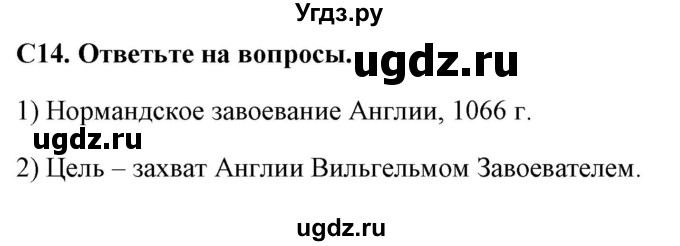 Угдз.ру

С14. Ответьте на вопросы. ugdz.ru

1) Нормандское завоевание Англии, 1066 г.

ugdz.ru

2) Цель – захват Англии Вильгельмом Завоевателем.

ugdz.ru